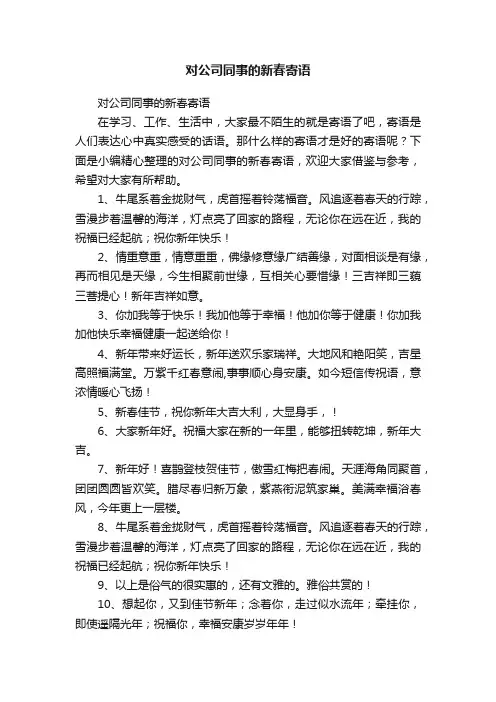 对公司同事的新春寄语

对公司同事的新春寄语

在学习、工作、生活中，大家最不陌生的就是寄语了吧，寄语是人们表达心中真实感受的话语。那什么样的寄语才是好的寄语呢？下面是小编精心整理的对公司同事的新春寄语，欢迎大家借鉴与参考，希望对大家有所帮助。

1、牛尾系着金拢财气，虎首摇着铃荡福音。风追逐着春天的行踪，雪漫步着温馨的海洋，灯点亮了回家的路程，无论你在远在近，我的祝福已经起航；祝你新年快乐！

2、情重意重，情意重重，佛缘修意缘广结善缘，对面相谈是有缘，再而相见是天缘，今生相聚前世缘，互相关心要惜缘！三吉祥即三藐三菩提心！新年吉祥如意。

3、你加我等于快乐！我加他等于幸福！他加你等于健康！你加我加他快乐幸福健康一起送给你！

4、新年带来好运长，新年送欢乐家瑞祥。大地风和艳阳笑，吉星高照福满堂。万紫千红春意闹,事事顺心身安康。如今短信传祝语，意浓情暖心飞扬！

5、新春佳节，祝你新年大吉大利，大显身手，！

6、大家新年好。祝福大家在新的一年里，能够扭转乾坤，新年大吉。

7、新年好！喜鹊登枝贺佳节，傲雪红梅把春闹。天涯海角同聚首，团团圆圆皆欢笑。腊尽春归新万象，紫燕衔泥筑家巢。美满幸福浴春风，今年更上一层楼。

8、牛尾系着金拢财气，虎首摇着铃荡福音。风追逐着春天的行踪，雪漫步着温馨的海洋，灯点亮了回家的路程，无论你在远在近，我的祝福已经起航；祝你新年快乐！

9、以上是俗气的很实惠的，还有文雅的。雅俗共赏的！

10、想起你，又到佳节新年；念着你，走过似水流年；牵挂你，即使遥隔光年；祝福你，幸福安康岁岁年年！